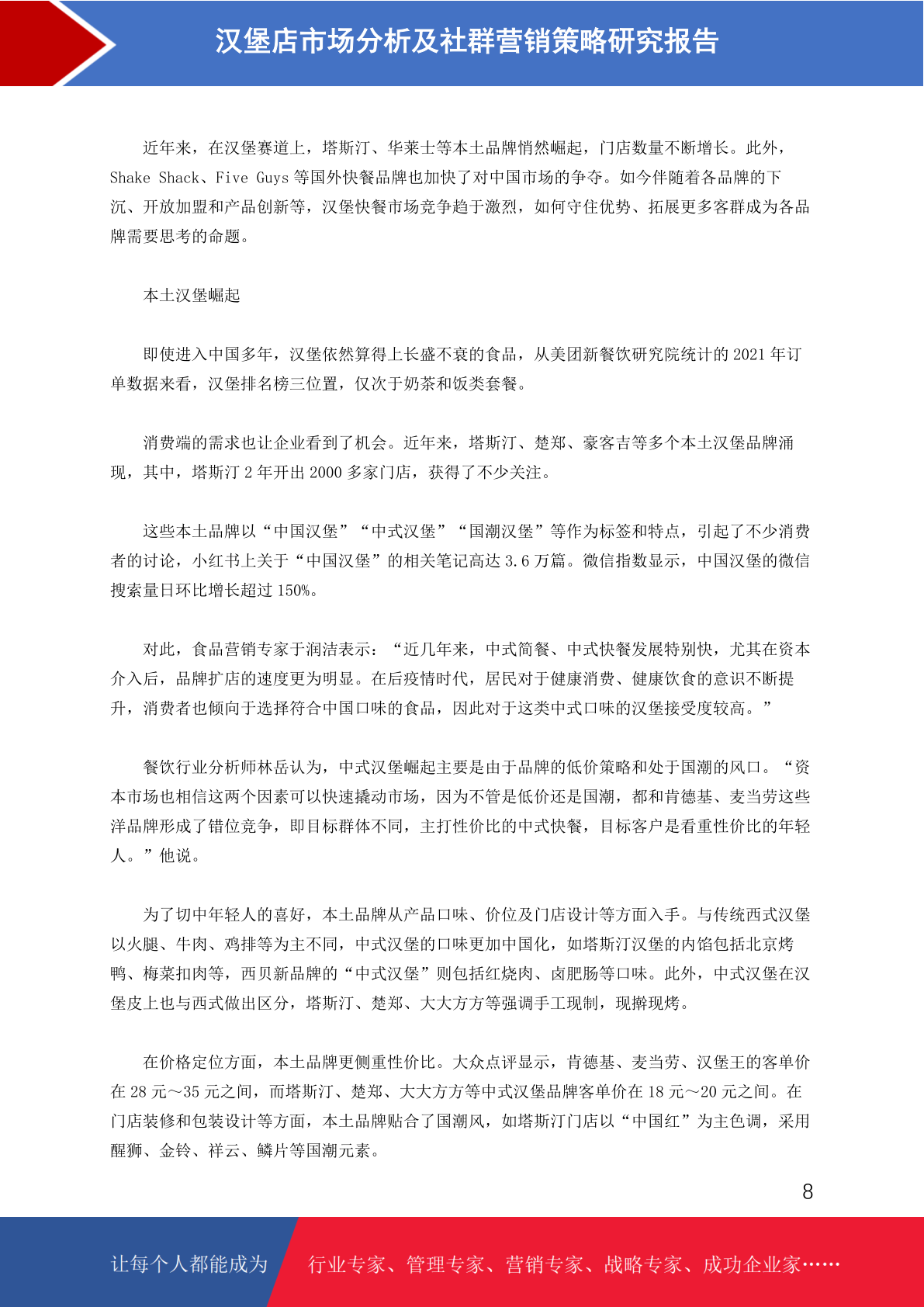 汉堡店市场分析及社群营销策略研究报告

近年来，在汉堡赛道上，塔斯汀、华莱士等本土品牌悄然崛起，门店数量不断增长。此外，Shake Shack、Five Guys 等国外快餐品牌也加快了对中国市场的争夺。如今伴随着各品牌的下沉、开放加盟和产品创新等，汉堡快餐市场竞争趋于激烈，如何守住优势、拓展更多客群成为各品牌需要思考的命题。

本土汉堡崛起

即使进入中国多年，汉堡依然算得上长盛不衰的食品，从美团新餐饮研究院统计的 2021 年订单数据来看，汉堡排名榜三位置，仅次于奶茶和饭类套餐。

消费端的需求也让企业看到了机会。近年来，塔斯汀、楚郑、豪客吉等多个本土汉堡品牌涌现，其中，塔斯汀 2 年开出 2000 多家门店，获得了不少关注。

这些本土品牌以“中国汉堡”“中式汉堡”“国潮汉堡”等作为标签和特点，引起了不少消费者的讨论，小红书上关于“中国汉堡”的相关笔记高达 3.6 万篇。微信指数显示，中国汉堡的微信搜索量日环比增长超过 150%。

对此，食品营销专家于润洁表示：“近几年来，中式简餐、中式快餐发展特别快，尤其在资本介入后，品牌扩店的速度更为明显。在后疫情时代，居民对于健康消费、健康饮食的意识不断提升，消费者也倾向于选择符合中国口味的食品，因此对于这类中式口味的汉堡接受度较高。”

餐饮行业分析师林岳认为，中式汉堡崛起主要是由于品牌的低价策略和处于国潮的风口。“资本市场也相信这两个因素可以快速撬动市场，因为不管是低价还是国潮，都和肯德基、麦当劳这些洋品牌形成了错位竞争，即目标群体不同，主打性价比的中式快餐，目标客户是看重性价比的年轻人。”他说。

为了切中年轻人的喜好，本土品牌从产品口味、价位及门店设计等方面入手。与传统西式汉堡以火腿、牛肉、鸡排等为主不同，中式汉堡的口味更加中国化，如塔斯汀汉堡的内馅包括北京烤鸭、梅菜扣肉等，西贝新品牌的“中式汉堡”则包括红烧肉、卤肥肠等口味。此外，中式汉堡在汉堡皮上也与西式做出区分，塔斯汀、楚郑、大大方方等强调手工现制，现擀现烤。

在价格定位方面，本土品牌更侧重性价比。大众点评显示，肯德基、麦当劳、汉堡王的客单价在 28 元～35 元之间，而塔斯汀、楚郑、大大方方等中式汉堡品牌客单价在 18 元～20 元之间。在门店装修和包装设计等方面，本土品牌贴合了国潮风，如塔斯汀门店以“中国红”为主色调，采用醒狮、金铃、祥云、鳞片等国潮元素。

8

让每个人都能成为 行业专家、管理专家、营销专家、战略专家、成功企业家……